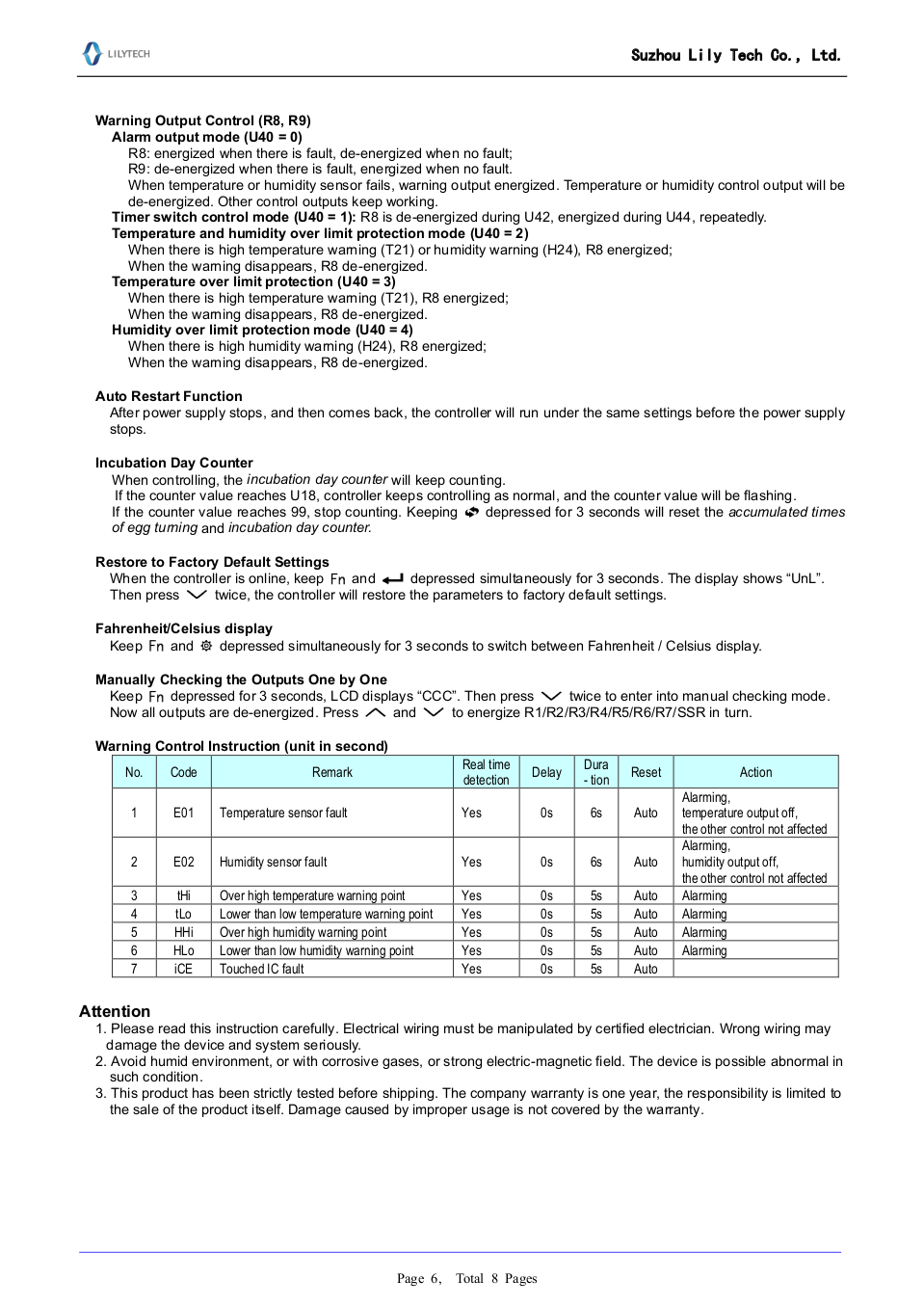 LILYTECH

Suzhou Lily Tech Co., Ltd.

Warning Output Control (R8, R9)
Alarm output mode (U40 = 0)
R8: energized when there is fault, de-energized when no fault;
R9: de-energized when there is fault, energized when no fault.
When temperature or humidity sensor fails, warning output energized. Temperature or humidity control output will be de-energized. Other control outputs keep working.
Timer switch control mode (U40 = 1): R8 is de-energized during U42, energized during U44, repeatedly.
Temperature and humidity over limit protection mode (U40 = 2)
When there is high temperature warning (T21) or humidity warning (H24), R8 energized;
When the warning disappears, R8 de-energized.
Temperature over limit protection (U40 = 3)
When there is high temperature warning (T21), R8 energized;
When the warning disappears, R8 de-energized.
Humidity over limit protection mode (U40 = 4)
When there is high humidity warning (H24), R8 energized;
When the warning disappears, R8 de-energized.

Auto Restart Function
After power supply stops, and then comes back, the controller will run under the same settings before the power supply stops.

Incubation Day Counter
When controlling, the incubation day counter will keep counting.
If the counter value reaches U18, controller keeps controlling as normal, and the counter value will be flashing.
If the counter value reaches 99, stop counting. Keeping depressed for 3 seconds will reset the accumulated times of egg turning and incubation day counter.

Restore to Factory Default Settings
When the controller is online, keep Fn and depressed simultaneously for 3 seconds. The display shows “UnL”. Then press twice, the controller will restore the parameters to factory default settings.

Fahrenheit/Celsius display
Keep Fn and depressed simultaneously for 3 seconds to switch between Fahrenheit / Celsius display.

Manually Checking the Outputs One by One
Keep Fn depressed for 3 seconds, LCD displays “CCC”. Then press twice to enter into manual checking mode. Now all outputs are de-energized. Press and to energize R1/R2/R3/R4/R5/R6/R7/SSR in turn.

Warning Control Instruction (unit in second)

| No. | Code | Remark | Real time detection | Delay | Dura - tion | Reset | Action |
|---|---|---|---|---|---|---|---|
| 1 | E01 | Temperature sensor fault | Yes | 0s | 6s | Auto | Alarming, temperature output off, the other control not affected |
| 2 | E02 | Humidity sensor fault | Yes | 0s | 6s | Auto | Alarming, humidity output off, the other control not affected |
| 3 | tHi | Over high temperature warning point | Yes | 0s | 5s | Auto | Alarming |
| 4 | tLo | Lower than low temperature warning point | Yes | 0s | 5s | Auto | Alarming |
| 5 | HHi | Over high humidity warning point | Yes | 0s | 5s | Auto | Alarming |
| 6 | HLo | Lower than low humidity warning point | Yes | 0s | 5s | Auto | Alarming |
| 7 | iCE | Touched IC fault | Yes | 0s | 5s | Auto | |

Attention
1. Please read this instruction carefully. Electrical wiring must be manipulated by certified electrician. Wrong wiring may damage the device and system seriously.
2. Avoid humid environment, or with corrosive gases, or strong electric-magnetic field. The device is possible abnormal in such condition.
3. This product has been strictly tested before shipping. The company warranty is one year, the responsibility is limited to the sale of the product itself. Damage caused by improper usage is not covered by the warranty.

Page 6, Total 8 Pages